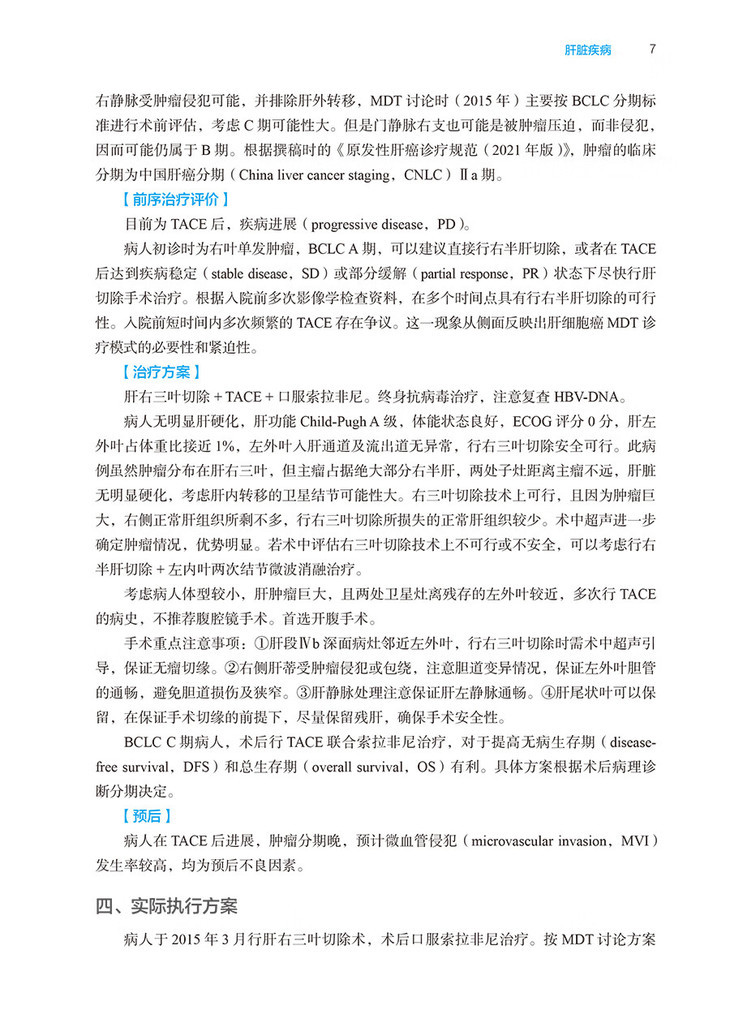 肝脏疾病 7

右静脉受肿瘤侵犯可能，并排除肝外转移，MDT 讨论时（2015 年）主要按 BCLC 分期标准进行术前评估，考虑 C 期可能性大。但是门静脉右支也可能是被肿瘤压迫，而非侵犯，因而可能仍属于 B 期。根据撰稿时的《原发性肝癌诊疗规范（2021 年版）》，肿瘤的临床分期为中国肝癌分期（China liver cancer staging，CNLC）Ⅱa 期。

【前序治疗评价】

目前为 TACE 后，疾病进展（progressive disease，PD）。

病人初诊时为右叶单发肿瘤，BCLC A 期，可以建议直接行右半肝切除，或者在 TACE 后达到疾病稳定（stable disease，SD）或部分缓解（partial response，PR）状态下尽快行肝切除手术治疗。根据入院前多次影像学检查资料，在多个时间点具有行右半肝切除的可行性。入院前短时间内多次频繁的 TACE 存在争议。这一现象从侧面反映出肝细胞癌 MDT 诊疗模式的必要性和紧迫性。

【治疗方案】

肝右三叶切除 + TACE + 口服索拉非尼。终身抗病毒治疗，注意复查 HBV-DNA。

病人无明显肝硬化，肝功能 Child-Pugh A 级，体能状态良好，ECOG 评分 0 分，肝左外叶占体重比接近 1%，左外叶入肝通道及流出道无异常，行右三叶切除安全可行。此病例虽然肿瘤分布在肝右三叶，但主瘤占据绝大部分右半肝，两处子灶距离主瘤不远，肝脏无明显硬化，考虑肝内转移的卫星结节可能性大。右三叶切除技术上可行，且因为肿瘤巨大，右侧正常肝组织所剩不多，行右三叶切除所损失的正常肝组织较少。术中超声进一步确定肿瘤情况，优势明显。若术中评估右三叶切除技术上不可行或不安全，可以考虑行右半肝切除 + 左内叶两次结节微波消融治疗。

考虑病人体型较小，肝肿瘤巨大，且两处卫星灶离残存的左外叶较近，多次行 TACE 的病史，不推荐腹腔镜手术。首选开腹手术。

手术重点注意事项：①肝段Ⅳb 深面病灶邻近左外叶，行右三叶切除时需术中超声引导，保证无瘤切缘。②右侧肝蒂受肿瘤侵犯或包绕，注意胆道变异情况，保证左外叶胆管的通畅，避免胆道损伤及狭窄。③肝静脉处理注意保证肝左静脉通畅。④肝尾状叶可以保留，在保证手术切缘的前提下，尽量保留残肝，确保手术安全性。

BCLC C 期病人，术后行 TACE 联合索拉非尼治疗，对于提高无病生存期（disease-free survival，DFS）和总生存期（overall survival，OS）有利。具体方案根据术后病理诊断分期决定。

【预后】

病人在 TACE 后进展，肿瘤分期晚，预计微血管侵犯（microvascular invasion，MVI）发生率较高，均为预后不良因素。

四、实际执行方案

病人于 2015 年 3 月行肝右三叶切除术，术后口服索拉非尼治疗。按 MDT 讨论方案